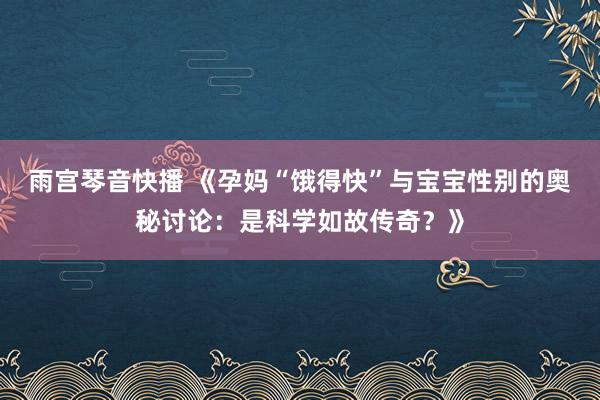 雨宫琴音快播 《孕妈“饿得快”与宝宝性别的奥秘讨论：是科学如故传奇？》